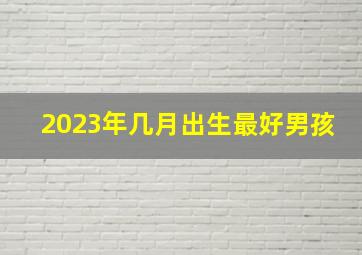 2023年几月出生最好男孩